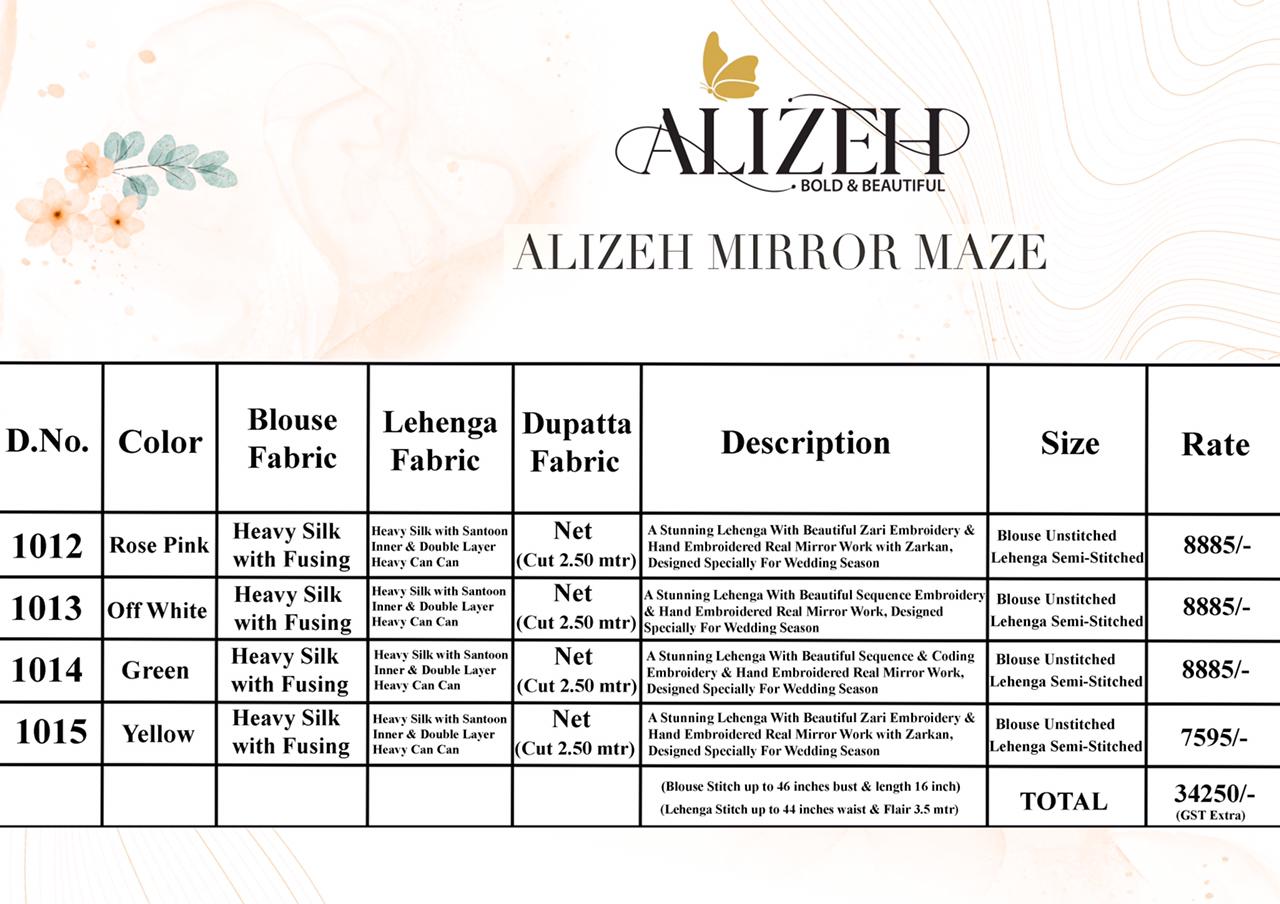 ALIZEH
BOLD & BEAUTIFUL

ALIZEH MIRROR MAZE

| D.No. | Color | Blouse Fabric | Lehenga Fabric | Dupatta Fabric | Description | Size | Rate |
|---|---|---|---|---|---|---|---|
| 1012 | Rose Pink | Heavy Silk with Fusing | Heavy Silk with Santoon Inner & Double Layer Heavy Can Can | Net (Cut 2.50 mtr) | A Stunning Lehenga With Beautiful Zari Embroidery & Hand Embroidered Real Mirror Work with Zarkan, Designed Specially For Wedding Season | Blouse Unstitched Lehenga Semi-Stitched | 8885/- |
| 1013 | Off White | Heavy Silk with Fusing | Heavy Silk with Santoon Inner & Double Layer Heavy Can Can | Net (Cut 2.50 mtr) | A Stunning Lehenga With Beautiful Sequence Embroidery & Hand Embroidered Real Mirror Work, Designed Specially For Wedding Season | Blouse Unstitched Lehenga Semi-Stitched | 8885/- |
| 1014 | Green | Heavy Silk with Fusing | Heavy Silk with Santoon Inner & Double Layer Heavy Can Can | Net (Cut 2.50 mtr) | A Stunning Lehenga With Beautiful Sequence & Coding Embroidery & Hand Embroidered Real Mirror Work, Designed Specially For Wedding Season | Blouse Unstitched Lehenga Semi-Stitched | 8885/- |
| 1015 | Yellow | Heavy Silk with Fusing | Heavy Silk with Santoon Inner & Double Layer Heavy Can Can | Net (Cut 2.50 mtr) | A Stunning Lehenga With Beautiful Zari Embroidery & Hand Embroidered Real Mirror Work with Zarkan, Designed Specially For Wedding Season | Blouse Unstitched Lehenga Semi-Stitched | 7595/- |
| | | | | | (Blouse Stitch up to 46 inches bust & length 16 inch) (Lehenga Stitch up to 44 inches waist & Flair 3.5 mtr) | TOTAL | 34250/- (GST Extra) |